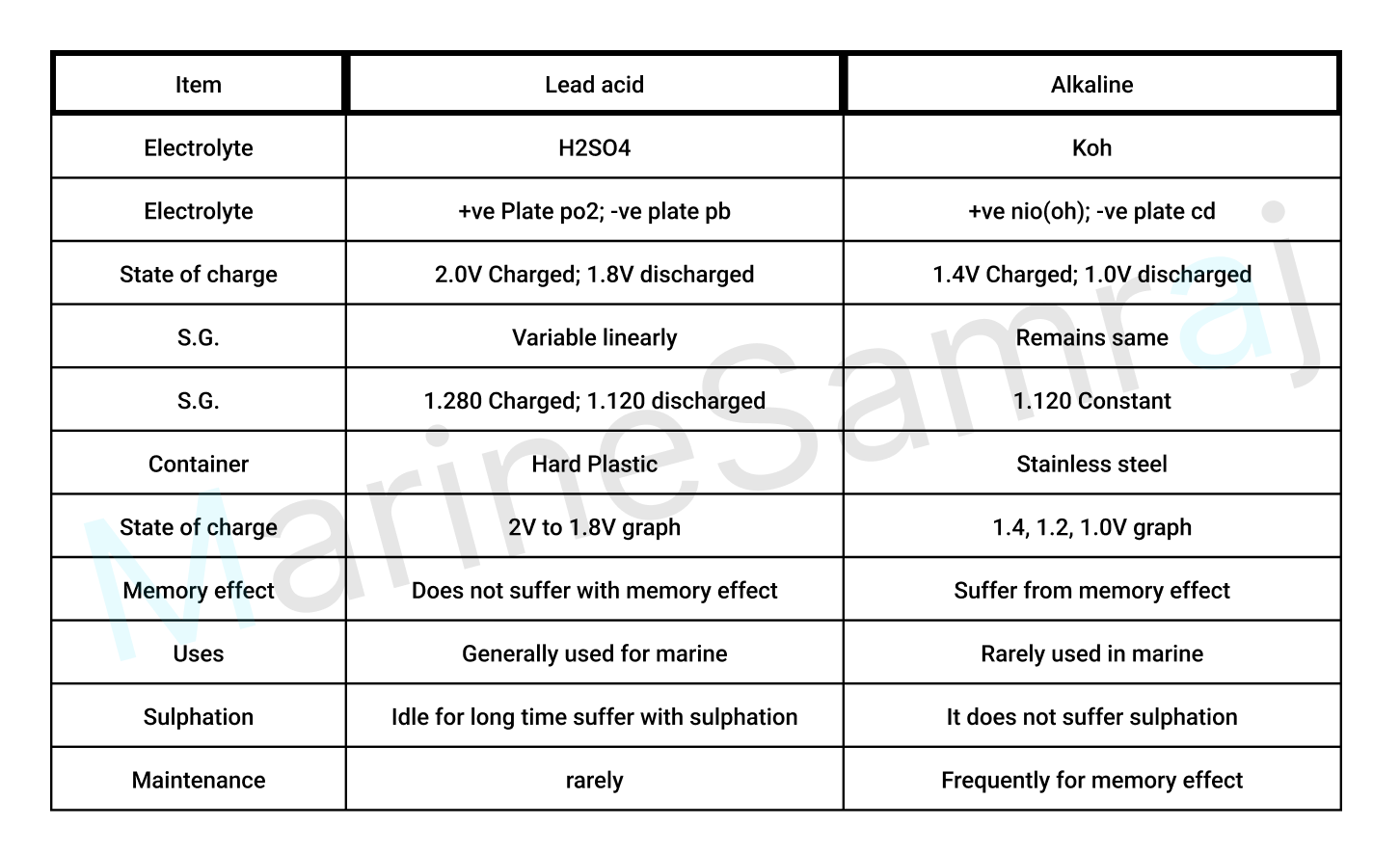 | Item | Lead acid | Alkaline |
|---|---|---|
| Electrolyte | H2SO4 | Koh |
| Electrolyte | +ve Plate po2; -ve plate pb | +ve nio(oh); -ve plate cd |
| State of charge | 2.0V Charged; 1.8V discharged | 1.4V Charged; 1.0V discharged |
| S.G. | Variable linearly | Remains same |
| S.G. | 1.280 Charged; 1.120 discharged | 1.120 Constant |
| Container | Hard Plastic | Stainless steel |
| State of charge | 2V to 1.8V graph | 1.4, 1.2, 1.0V graph |
| Memory effect | Does not suffer with memory effect | Suffer from memory effect |
| Uses | Generally used for marine | Rarely used in marine |
| Sulphation | Idle for long time suffer with sulphation | It does not suffer sulphation |
| Maintenance | rarely | Frequently for memory effect |

MarineSamraj